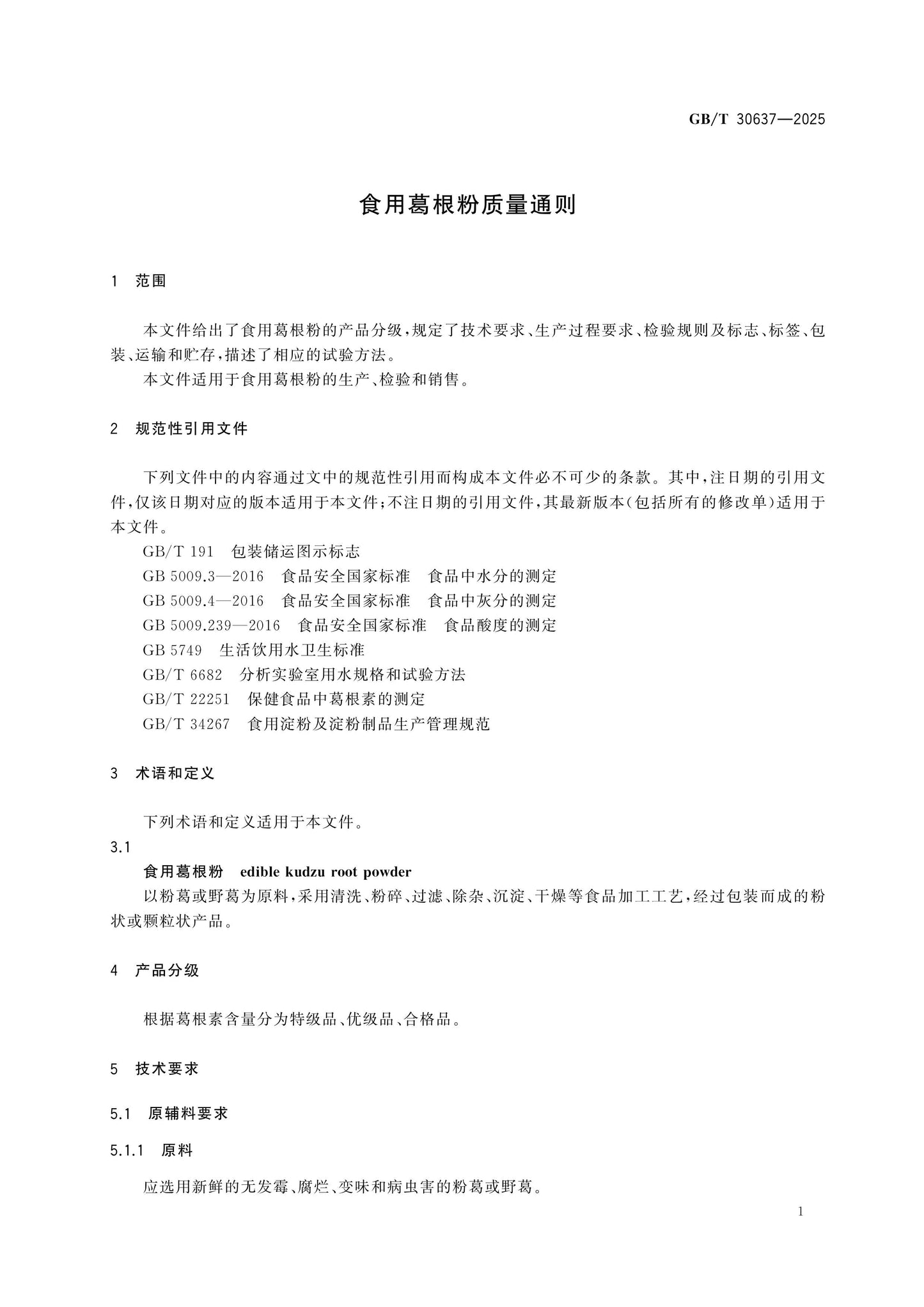 GB/T 30637—2025

食用葛根粉质量通则

1 范围

本文件给出了食用葛根粉的产品分级，规定了技术要求、生产过程要求、检验规则及标志、标签、包装、运输和贮存，描述了相应的试验方法。

本文件适用于食用葛根粉的生产、检验和销售。

2 规范性引用文件

下列文件中的内容通过文中的规范性引用而构成本文件必不可少的条款。其中，注日期的引用文件，仅该日期对应的版本适用于本文件；不注日期的引用文件，其最新版本（包括所有的修改单）适用于本文件。

GB/T 191 包装储运图示标志
GB 5009.3—2016 食品安全国家标准 食品中水分的测定
GB 5009.4—2016 食品安全国家标准 食品中灰分的测定
GB 5009.239—2016 食品安全国家标准 食品酸度的测定
GB 5749 生活饮用水卫生标准
GB/T 6682 分析实验室用水规格和试验方法
GB/T 22251 保健食品中葛根素的测定
GB/T 34267 食用淀粉及淀粉制品生产管理规范

3 术语和定义

下列术语和定义适用于本文件。

3.1
食用葛根粉 edible kudzu root powder
以粉葛或野葛为原料，采用清洗、粉碎、过滤、除杂、沉淀、干燥等食品加工工艺，经过包装而成的粉状或颗粒状产品。

4 产品分级

根据葛根素含量分为特级品、优级品、合格品。

5 技术要求

5.1 原辅料要求

5.1.1 原料

应选用新鲜的无发霉、腐烂、变味和病虫害的粉葛或野葛。

1